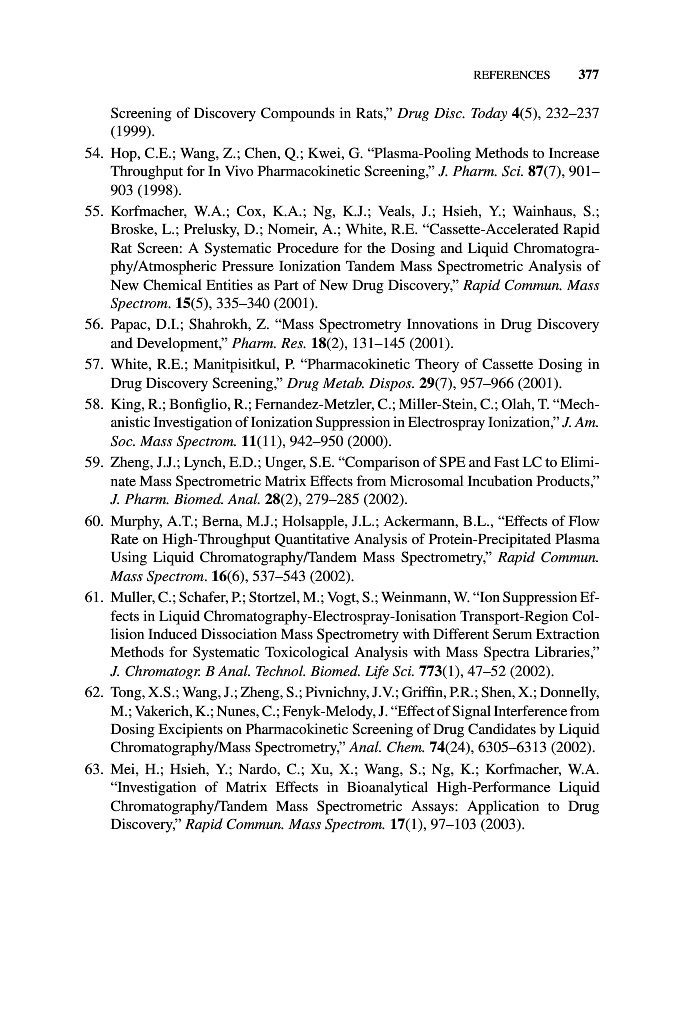 REFERENCES 377

Screening of Discovery Compounds in Rats," Drug Disc. Today 4(5), 232–237 (1999).

54. Hop, C.E.; Wang, Z.; Chen, Q.; Kwei, G. "Plasma-Pooling Methods to Increase Throughput for In Vivo Pharmacokinetic Screening," J. Pharm. Sci. 87(7), 901–903 (1998).

55. Korfmacher, W.A.; Cox, K.A.; Ng, K.J.; Veals, J.; Hsieh, Y.; Wainhaus, S.; Broske, L.; Prelusky, D.; Nomeir, A.; White, R.E. "Cassette-Accelerated Rapid Rat Screen: A Systematic Procedure for the Dosing and Liquid Chromatography/Atmospheric Pressure Ionization Tandem Mass Spectrometric Analysis of New Chemical Entities as Part of New Drug Discovery," Rapid Commun. Mass Spectrom. 15(5), 335–340 (2001).

56. Papac, D.I.; Shahrokh, Z. "Mass Spectrometry Innovations in Drug Discovery and Development," Pharm. Res. 18(2), 131–145 (2001).

57. White, R.E.; Manitpisitkul, P. "Pharmacokinetic Theory of Cassette Dosing in Drug Discovery Screening," Drug Metab. Dispos. 29(7), 957–966 (2001).

58. King, R.; Bonfiglio, R.; Fernandez-Metzler, C.; Miller-Stein, C.; Olah, T. "Mechanistic Investigation of Ionization Suppression in Electrospray Ionization," J. Am. Soc. Mass Spectrom. 11(11), 942–950 (2000).

59. Zheng, J.J.; Lynch, E.D.; Unger, S.E. "Comparison of SPE and Fast LC to Eliminate Mass Spectrometric Matrix Effects from Microsomal Incubation Products," J. Pharm. Biomed. Anal. 28(2), 279–285 (2002).

60. Murphy, A.T.; Berna, M.J.; Holsapple, J.L.; Ackermann, B.L., "Effects of Flow Rate on High-Throughput Quantitative Analysis of Protein-Precipitated Plasma Using Liquid Chromatography/Tandem Mass Spectrometry," Rapid Commun. Mass Spectrom. 16(6), 537–543 (2002).

61. Muller, C.; Schafer, P.; Stortzel, M.; Vogt, S.; Weinmann, W. "Ion Suppression Effects in Liquid Chromatography-Electrospray-Ionisation Transport-Region Collision Induced Dissociation Mass Spectrometry with Different Serum Extraction Methods for Systematic Toxicological Analysis with Mass Spectra Libraries," J. Chromatogr. B Anal. Technol. Biomed. Life Sci. 773(1), 47–52 (2002).

62. Tong, X.S.; Wang, J.; Zheng, S.; Pivnichny, J.V.; Griffin, P.R.; Shen, X.; Donnelly, M.; Vakerich, K.; Nunes, C.; Fenyk-Melody, J. "Effect of Signal Interference from Dosing Excipients on Pharmacokinetic Screening of Drug Candidates by Liquid Chromatography/Mass Spectrometry," Anal. Chem. 74(24), 6305–6313 (2002).

63. Mei, H.; Hsieh, Y.; Nardo, C.; Xu, X.; Wang, S.; Ng, K.; Korfmacher, W.A. "Investigation of Matrix Effects in Bioanalytical High-Performance Liquid Chromatography/Tandem Mass Spectrometric Assays: Application to Drug Discovery," Rapid Commun. Mass Spectrom. 17(1), 97–103 (2003).